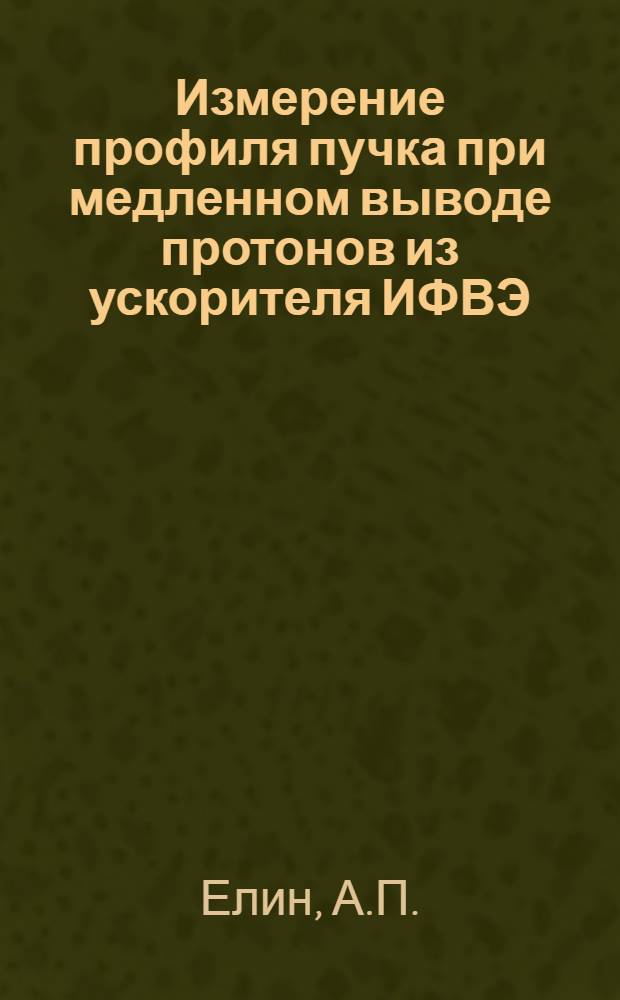 Измерение профиля пучка при медленном выводе протонов из ускорителя ИФВЭ

Елин, А.П.